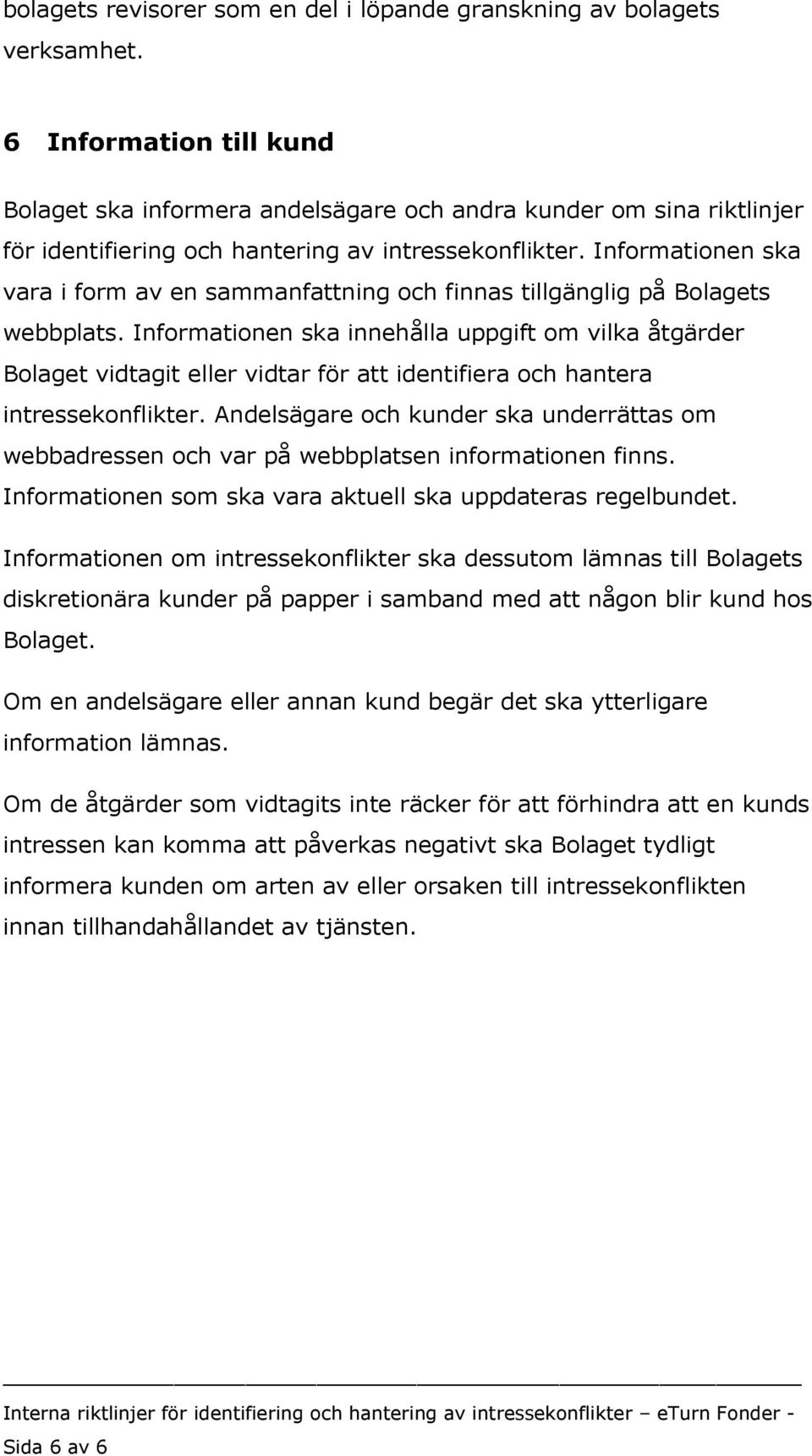 bolagets revisorer som en del i löpande granskning av bolagets verksamhet.

6 Information till kund

Bolaget ska informera andelsägare och andra kunder om sina riktlinjer för identifiering och hantering av intressekonflikter. Informationen ska vara i form av en sammanfattning och finnas tillgänglig på Bolagets webbplats. Informationen ska innehålla uppgift om vilka åtgärder Bolaget vidtagit eller vidtar för att identifiera och hantera intressekonflikter. Andelsägare och kunder ska underrättas om webbadressen och var på webbplatsen informationen finns. Informationen som ska vara aktuell ska uppdateras regelbundet.

Informationen om intressekonflikter ska dessutom lämnas till Bolagets diskretionära kunder på papper i samband med att någon blir kund hos Bolaget.

Om en andelsägare eller annan kund begär det ska ytterligare information lämnas.

Om de åtgärder som vidtagits inte räcker för att förhindra att en kunds intressen kan komma att påverkas negativt ska Bolaget tydligt informera kunden om arten av eller orsaken till intressekonflikten innan tillhandahållandet av tjänsten.

Interna riktlinjer för identifiering och hantering av intressekonflikter – eTurn Fonder - Sida 6 av 6